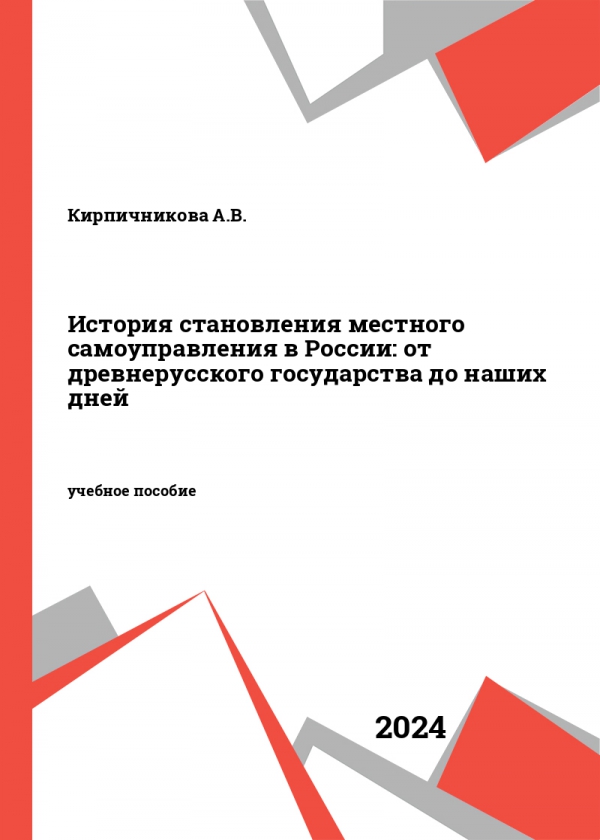 Кирпичникова А.В.

История становления местного самоуправления в России: от древнерусского государства до наших дней

учебное пособие

2024